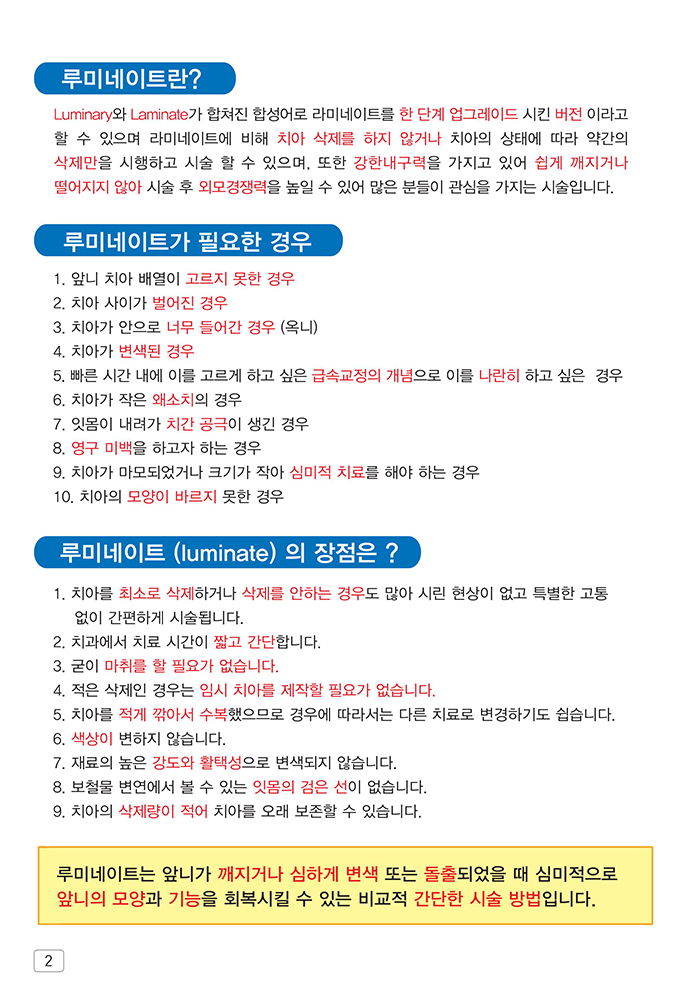 루미네이트란?

Luminary와 Laminate가 합쳐진 합성어로 라미네이트를 한 단계 업그레이드 시킨 버전 이라고 할 수 있으며 라미네이트에 비해 치아 삭제를 하지 않거나 치아의 상태에 따라 약간의 삭제만을 시행하고 시술 할 수 있으며, 또한 강한내구력을 가지고 있어 쉽게 깨지거나 떨어지지 않아 시술 후 외모경쟁력을 높일 수 있어 많은 분들이 관심을 가지는 시술입니다.

루미네이트가 필요한 경우

1. 앞니 치아 배열이 고르지 못한 경우
2. 치아 사이가 벌어진 경우
3. 치아가 안으로 너무 들어간 경우 (옥니)
4. 치아가 변색된 경우
5. 빠른 시간 내에 이를 고르게 하고 싶은 급속교정의 개념으로 이를 나란히 하고 싶은 경우
6. 치아가 작은 왜소치의 경우
7. 잇몸이 내려가 치간 공극이 생긴 경우
8. 영구 미백을 하고자 하는 경우
9. 치아가 마모되었거나 크기가 작아 심미적 치료를 해야 하는 경우
10. 치아의 모양이 바르지 못한 경우

루미네이트 (luminate) 의 장점은 ?

1. 치아를 최소로 삭제하거나 삭제를 안하는 경우도 많아 시린 현상이 없고 특별한 고통 없이 간편하게 시술됩니다.
2. 치과에서 치료 시간이 짧고 간단합니다.
3. 굳이 마취를 할 필요가 없습니다.
4. 적은 삭제인 경우는 임시 치아를 제작할 필요가 없습니다.
5. 치아를 적게 깎아서 수복했으므로 경우에 따라서는 다른 치료로 변경하기도 쉽습니다.
6. 색상이 변하지 않습니다.
7. 재료의 높은 강도와 활택성으로 변색되지 않습니다.
8. 보철물 변연에서 볼 수 있는 잇몸의 검은 선이 없습니다.
9. 치아의 삭제량이 적어 치아를 오래 보존할 수 있습니다.

루미네이트는 앞니가 깨지거나 심하게 변색 또는 돌출되었을 때 심미적으로 앞니의 모양과 기능을 회복시킬 수 있는 비교적 간단한 시술 방법입니다.

2